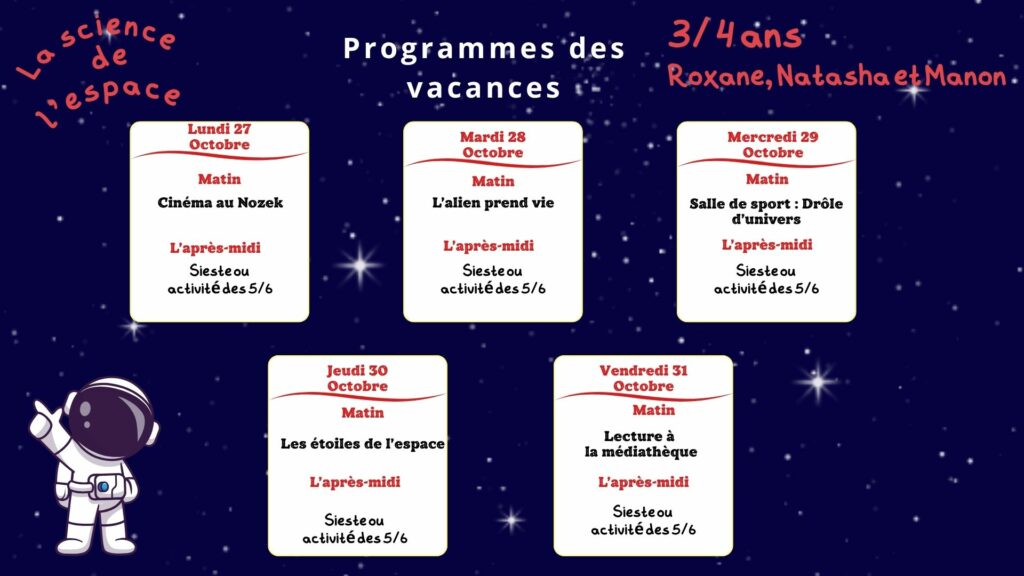 La science de l'espace

Programmes des vacances

3/4 ans
Roxane, Natasha et Manon

Lundi 27 Octobre
Matin
Cinéma au Nozek
L'après-midi
Sieste ou activité des 5/6

Mardi 28 Octobre
Matin
L'alien prend vie
L'après-midi
Sieste ou activité des 5/6

Mercredi 29 Octobre
Matin
Salle de sport : Drôle d'univers
L'après-midi
Sieste ou activité des 5/6

Jeudi 30 Octobre
Matin
Les étoiles de l'espace
L'après-midi
Sieste ou activité des 5/6

Vendredi 31 Octobre
Matin
Lecture à la médiathèque
L'après-midi
Sieste ou activité des 5/6